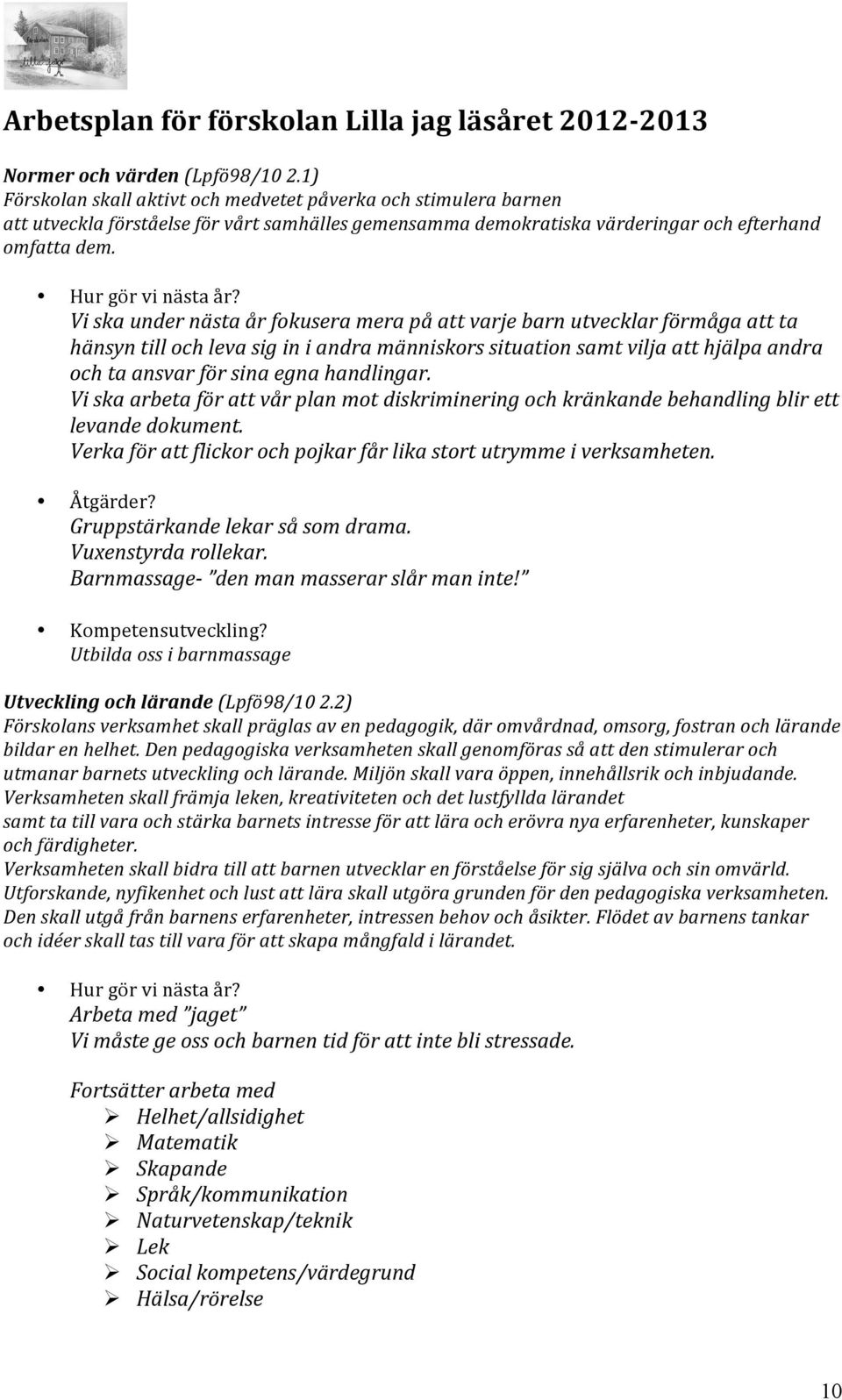 Förskolan
Lilla jag

Arbetsplan för förskolan Lilla jag läsåret 2012-2013

Normer och värden (Lpfö98/10 2.1)
Förskolan skall aktivt och medvetet påverka och stimulera barnen att utveckla förståelse för vårt samhälles gemensamma demokratiska värderingar och efterhand omfatta dem.

• Hur gör vi nästa år?
Vi ska under nästa år fokusera mera på att varje barn utvecklar förmåga att ta hänsyn till och leva sig in i andra människors situation samt vilja att hjälpa andra och ta ansvar för sina egna handlingar.
Vi ska arbeta för att vår plan mot diskriminering och kränkande behandling blir ett levande dokument.
Verka för att flickor och pojkar får lika stort utrymme i verksamheten.

• Åtgärder?
Gruppstärkande lekar så som drama.
Vuxenstyrda rollekar.
Barnmassage- "den man masserar slår man inte!"

• Kompetensutveckling?
Utbilda oss i barnmassage

Utveckling och lärande (Lpfö98/10 2.2)
Förskolans verksamhet skall präglas av en pedagogik, där omvårdnad, omsorg, fostran och lärande bildar en helhet. Den pedagogiska verksamheten skall genomföras så att den stimulerar och utmanar barnets utveckling och lärande. Miljön skall vara öppen, innehållsrik och inbjudande. Verksamheten skall främja leken, kreativiteten och det lustfyllda lärandet samt ta till vara och stärka barnets intresse för att lära och erövra nya erfarenheter, kunskaper och färdigheter.
Verksamheten skall bidra till att barnen utvecklar en förståelse för sig själva och sin omvärld. Utforskande, nyfikenhet och lust att lära skall utgöra grunden för den pedagogiska verksamheten. Den skall utgå från barnens erfarenheter, intressen behov och åsikter. Flödet av barnens tankar och idéer skall tas till vara för att skapa mångfald i lärandet.

• Hur gör vi nästa år?
Arbeta med "jaget"
Vi måste ge oss och barnen tid för att inte bli stressade.

Fortsätter arbeta med
➢ Helhet/allsidighet
➢ Matematik
➢ Skapande
➢ Språk/kommunikation
➢ Naturvetenskap/teknik
➢ Lek
➢ Social kompetens/värdegrund
➢ Hälsa/rörelse

10